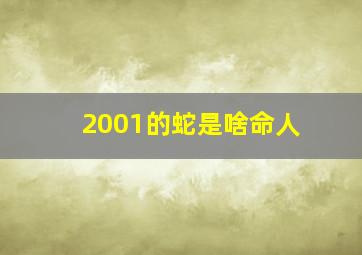 2001的蛇是啥命人